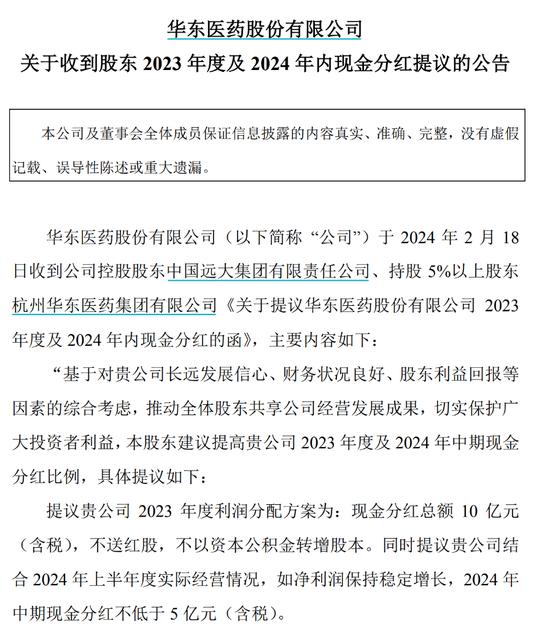 华东医药股份有限公司
关于收到股东 2023 年度及 2024 年内现金分红提议的公告

本公司及董事会全体成员保证信息披露的内容真实、准确、完整，没有虚假记载、误导性陈述或重大遗漏。

华东医药股份有限公司（以下简称“公司”）于 2024 年 2 月 18 日收到公司控股股东中国远大集团有限责任公司、持股 5%以上股东杭州华东医药集团有限公司《关于提议华东医药股份有限公司 2023 年度及 2024 年内现金分红的函》，主要内容如下：

“基于对贵公司长远发展信心、财务状况良好、股东利益回报等因素的综合考虑，推动全体股东共享公司经营发展成果，切实保护广大投资者利益，本股东建议提高贵公司 2023 年度及 2024 年中期现金分红比例，具体提议如下：

提议贵公司 2023 年度利润分配方案为：现金分红总额 10 亿元（含税），不送红股，不以资本公积金转增股本。同时提议贵公司结合 2024 年上半年度实际经营情况，如净利润保持稳定增长，2024 年中期现金分红不低于 5 亿元（含税）。